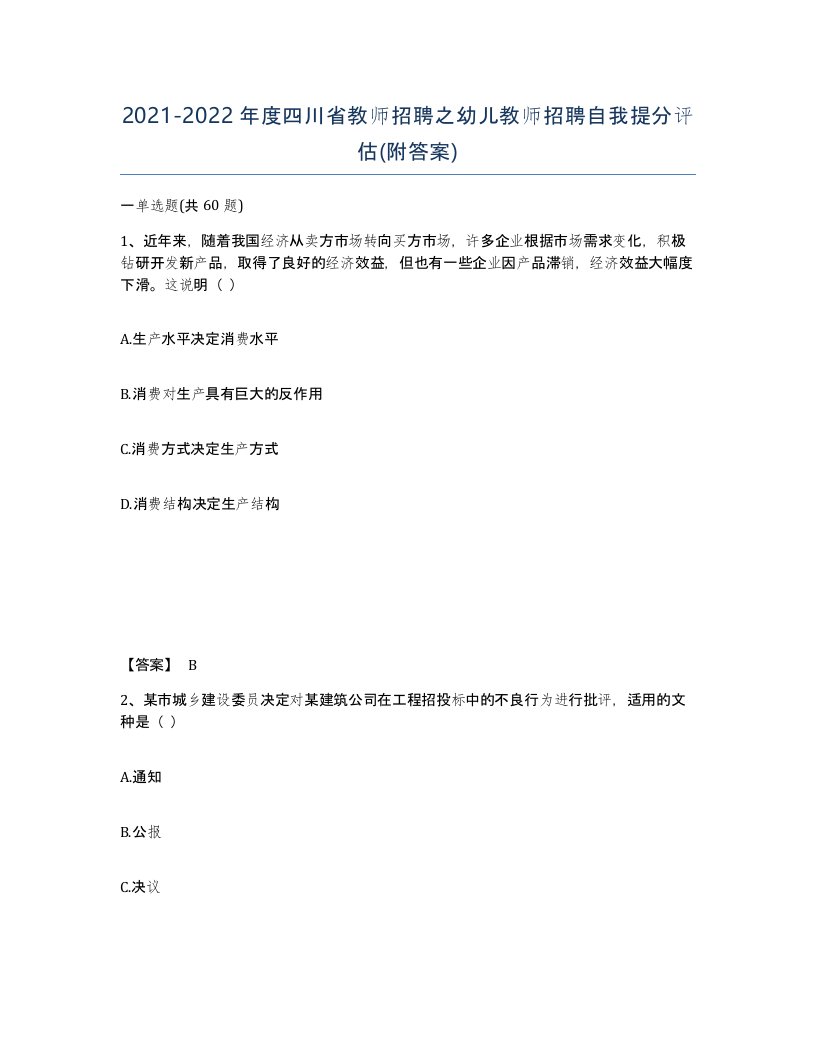 2021-2022年度四川省教师招聘之幼儿教师招聘自我提分评估(附答案)

一单选题(共 60 题)

1、近年来，随着我国经济从卖方市场转向买方市场，许多企业根据市场需求变化，积极钻研开发新产品，取得了良好的经济效益，但也有一些企业因产品滞销，经济效益大幅度下滑。这说明（ ）

A.生产水平决定消费水平

B.消费对生产具有巨大的反作用

C.消费方式决定生产方式

D.消费结构决定生产结构

【答案】 B

2、某市城乡建设委员决定对某建筑公司在工程招投标中的不良行为进行批评，适用的文种是（ ）

A.通知

B.公报

C.决议